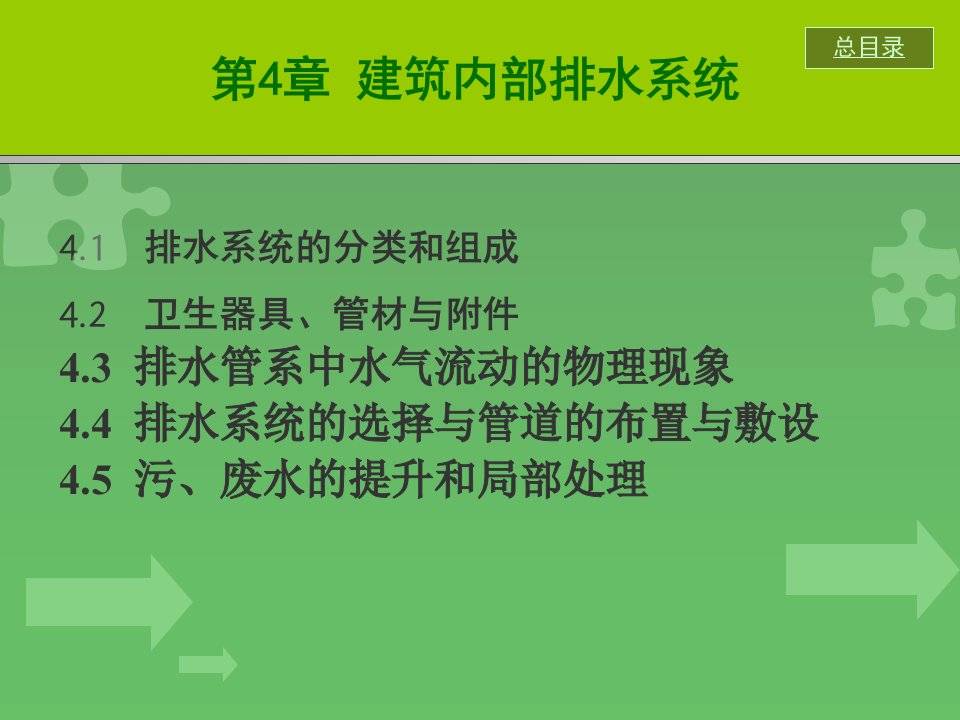 总目录

第4章 建筑内部排水系统

4.1 排水系统的分类和组成

4.2 卫生器具、管材与附件

4.3 排水管系中水气流动的物理现象

4.4 排水系统的选择与管道的布置与敷设

4.5 污、废水的提升和局部处理